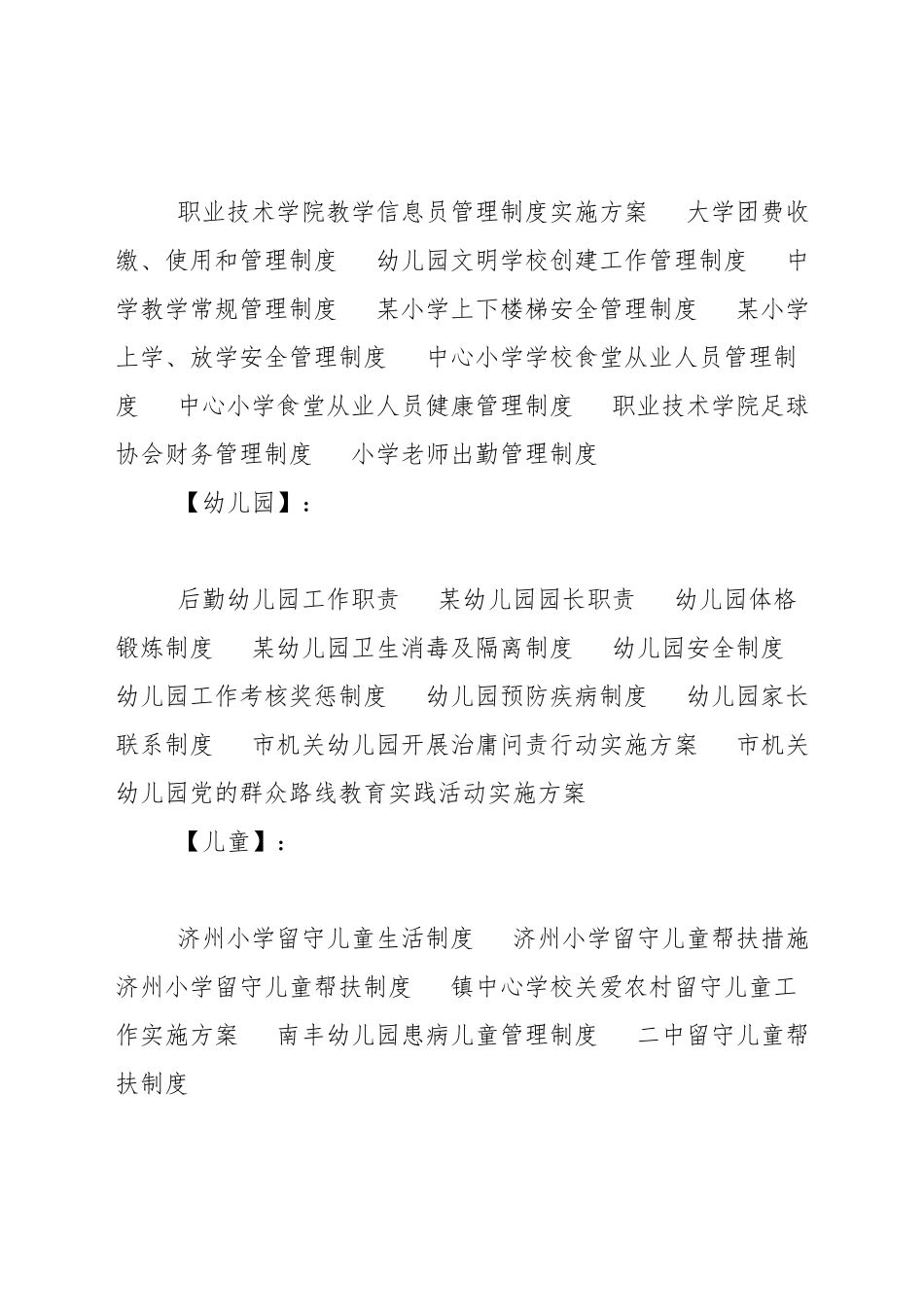 职业技术学院教学信息员管理制度实施方案　大学团费收缴、使用和管理制度　幼儿园文明学校创建工作管理制度　中学教学常规管理制度　某小学上下楼梯安全管理制度　某小学上学、放学安全管理制度　中心小学学校食堂从业人员管理制度　中心小学食堂从业人员健康管理制度　职业技术学院足球协会财务管理制度　小学老师出勤管理制度

【幼儿园】：

后勤幼儿园工作职责　某幼儿园园长职责　幼儿园体格锻炼制度　某幼儿园卫生消毒及隔离制度　幼儿园安全制度　幼儿园工作考核奖惩制度　幼儿园预防疾病制度　幼儿园家长联系制度　市机关幼儿园开展治庸问责行动实施方案　市机关幼儿园党的群众路线教育实践活动实施方案

【儿童】：

济州小学留守儿童生活制度　济州小学留守儿童帮扶措施　济州小学留守儿童帮扶制度　镇中心学校关爱农村留守儿童工作实施方案　南丰幼儿园患病儿童管理制度　二中留守儿童帮扶制度